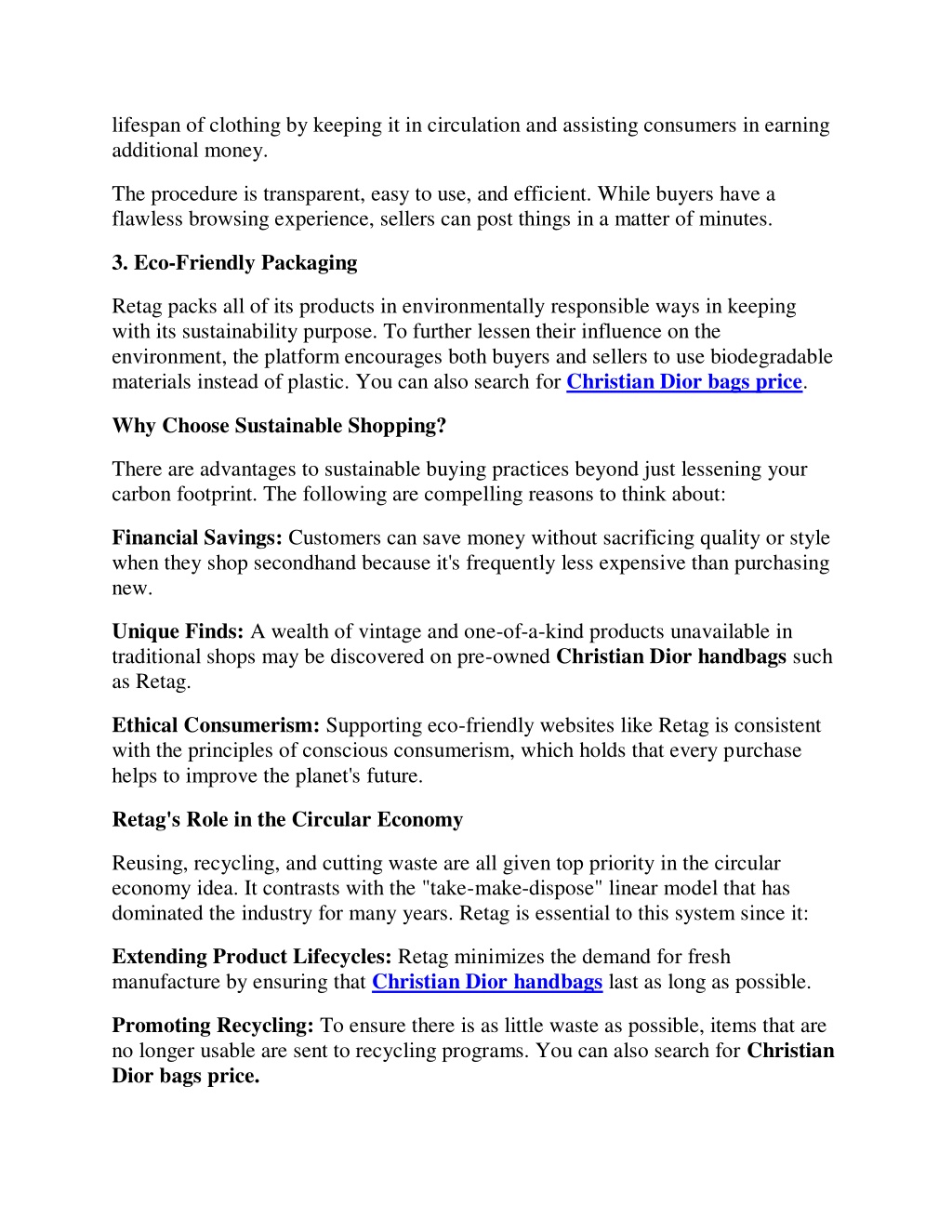 lifespan of clothing by keeping it in circulation and assisting consumers in earning additional money.

The procedure is transparent, easy to use, and efficient. While buyers have a flawless browsing experience, sellers can post things in a matter of minutes.

3. Eco-Friendly Packaging

Retag packs all of its products in environmentally responsible ways in keeping with its sustainability purpose. To further lessen their influence on the environment, the platform encourages both buyers and sellers to use biodegradable materials instead of plastic. You can also search for Christian Dior bags price.

Why Choose Sustainable Shopping?

There are advantages to sustainable buying practices beyond just lessening your carbon footprint. The following are compelling reasons to think about:

Financial Savings: Customers can save money without sacrificing quality or style when they shop secondhand because it's frequently less expensive than purchasing new.

Unique Finds: A wealth of vintage and one-of-a-kind products unavailable in traditional shops may be discovered on pre-owned Christian Dior handbags such as Retag.

Ethical Consumerism: Supporting eco-friendly websites like Retag is consistent with the principles of conscious consumerism, which holds that every purchase helps to improve the planet's future.

Retag's Role in the Circular Economy

Reusing, recycling, and cutting waste are all given top priority in the circular economy idea. It contrasts with the "take-make-dispose" linear model that has dominated the industry for many years. Retag is essential to this system since it:

Extending Product Lifecycles: Retag minimizes the demand for fresh manufacture by ensuring that Christian Dior handbags last as long as possible.

Promoting Recycling: To ensure there is as little waste as possible, items that are no longer usable are sent to recycling programs. You can also search for Christian Dior bags price.